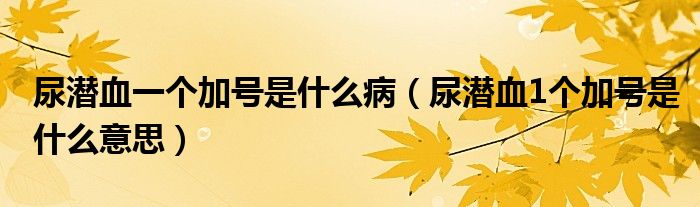 尿潜血一个加号是什么病（尿潜血1个加号是什么意思）